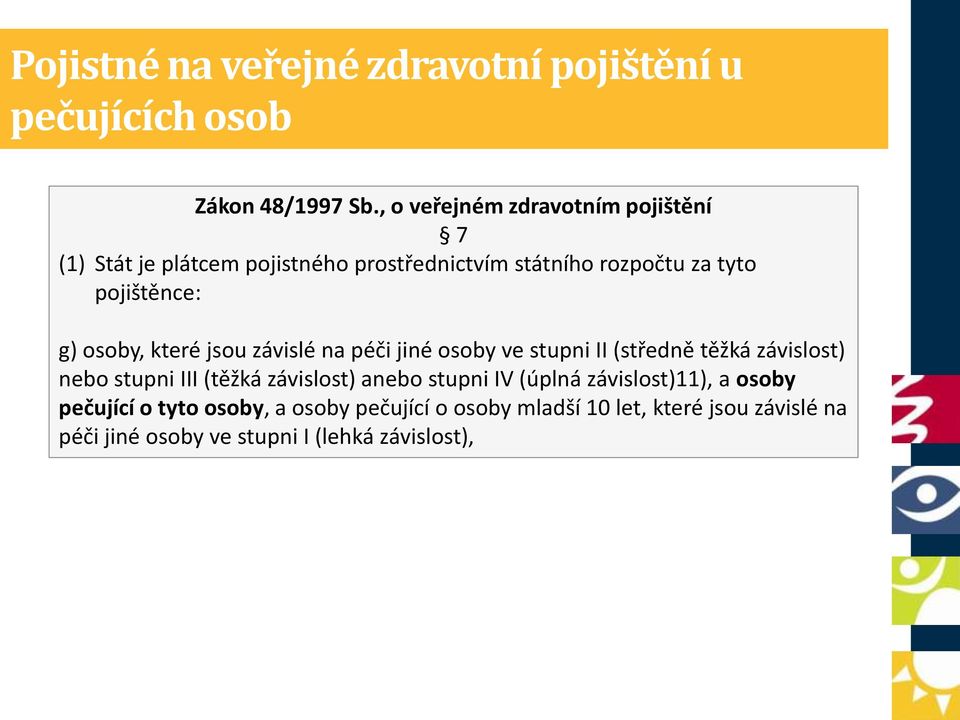 Pojistné na veřejné zdravotní pojištění u pečujících osob

Zákon 48/1997 Sb., o veřejném zdravotním pojištění
§ 7
(1) Stát je plátcem pojistného prostřednictvím státního rozpočtu za tyto pojištěnce:

g) osoby, které jsou závislé na péči jiné osoby ve stupni II (středně těžká závislost) nebo stupni III (těžká závislost) anebo stupni IV (úplná závislost)11), a osoby pečující o tyto osoby, a osoby pečující o osoby mladší 10 let, které jsou závislé na péči jiné osoby ve stupni I (lehká závislost),